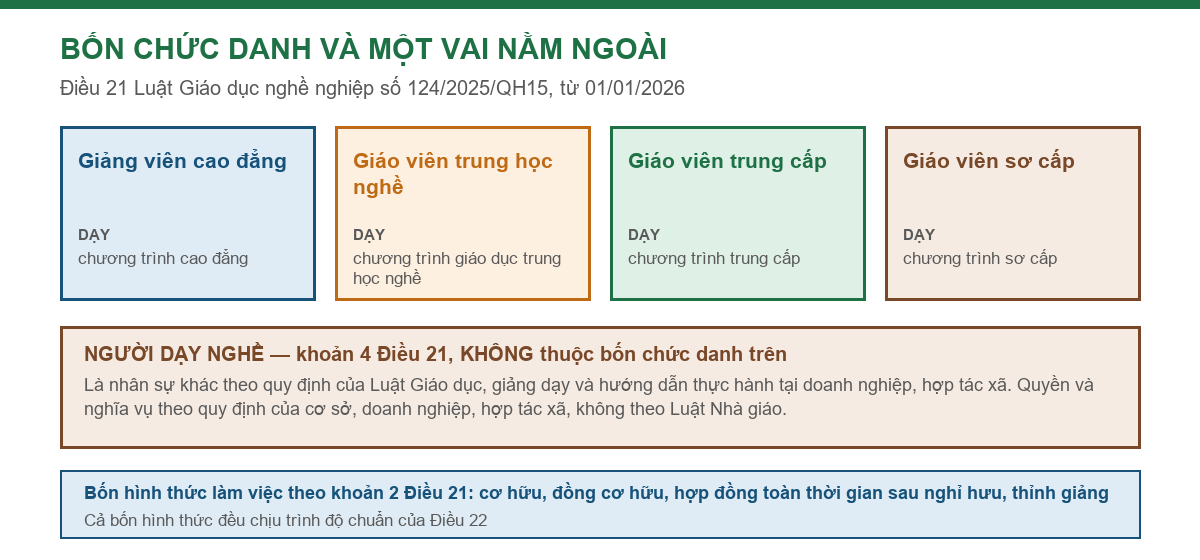 BỐN CHỨC DANH VÀ MỘT VAI NẰM NGOÀI

Điều 21 Luật Giáo dục nghề nghiệp số 124/2025/QH15, từ 01/01/2026

Giảng viên cao đẳng

DẠY
chương trình cao đẳng

Giáo viên trung học nghề

DẠY
chương trình giáo dục trung học nghề

Giáo viên trung cấp

DẠY
chương trình trung cấp

Giáo viên sơ cấp

DẠY
chương trình sơ cấp

NGƯỜI DẠY NGHỀ — khoản 4 Điều 21, KHÔNG thuộc bốn chức danh trên

Là nhân sự khác theo quy định của Luật Giáo dục, giảng dạy và hướng dẫn thực hành tại doanh nghiệp, hợp tác xã. Quyền và nghĩa vụ theo quy định của cơ sở, doanh nghiệp, hợp tác xã, không theo Luật Nhà giáo.

Bốn hình thức làm việc theo khoản 2 Điều 21: cơ hữu, đồng cơ hữu, hợp đồng toàn thời gian sau nghỉ hưu, thỉnh giảng

Cả bốn hình thức đều chịu trình độ chuẩn của Điều 22